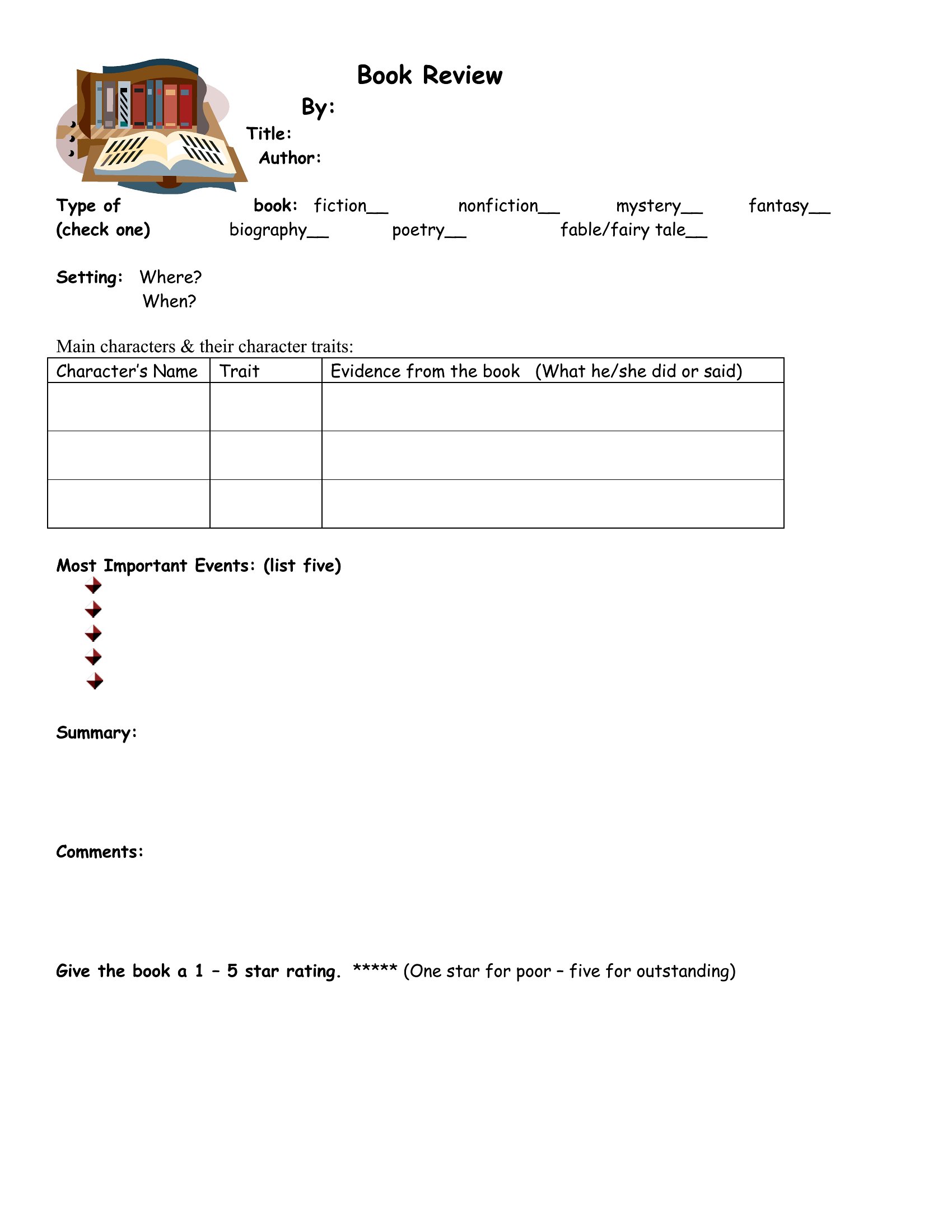 Book Review

By:

Title:

Author:

Type of book: fiction__ nonfiction__ mystery__ fantasy__
(check one) biography__ poetry__ fable/fairy tale__

Setting: Where?
When?

Main characters & their character traits:

| Character's Name | Trait | Evidence from the book (What he/she did or said) |
|---|---|---|
| | | |
| | | |
| | | |

Most Important Events: (list five)

Summary:

Comments:

Give the book a 1 – 5 star rating. ***** (One star for poor – five for outstanding)